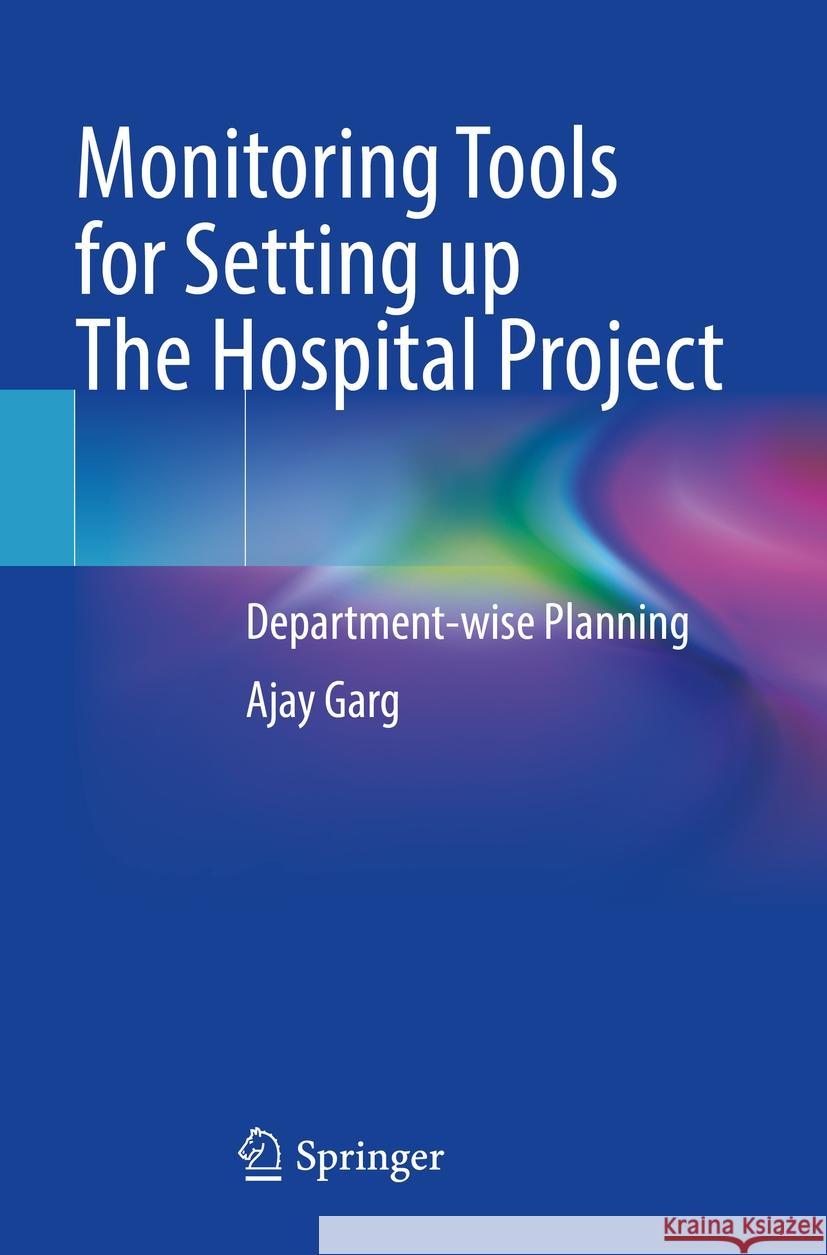 Monitoring Tools for Setting up The Hospital Project

Department-wise Planning

Ajay Garg

Springer